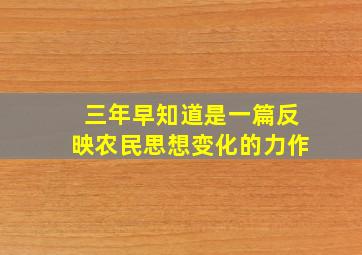 三年早知道是一篇反映农民思想变化的力作